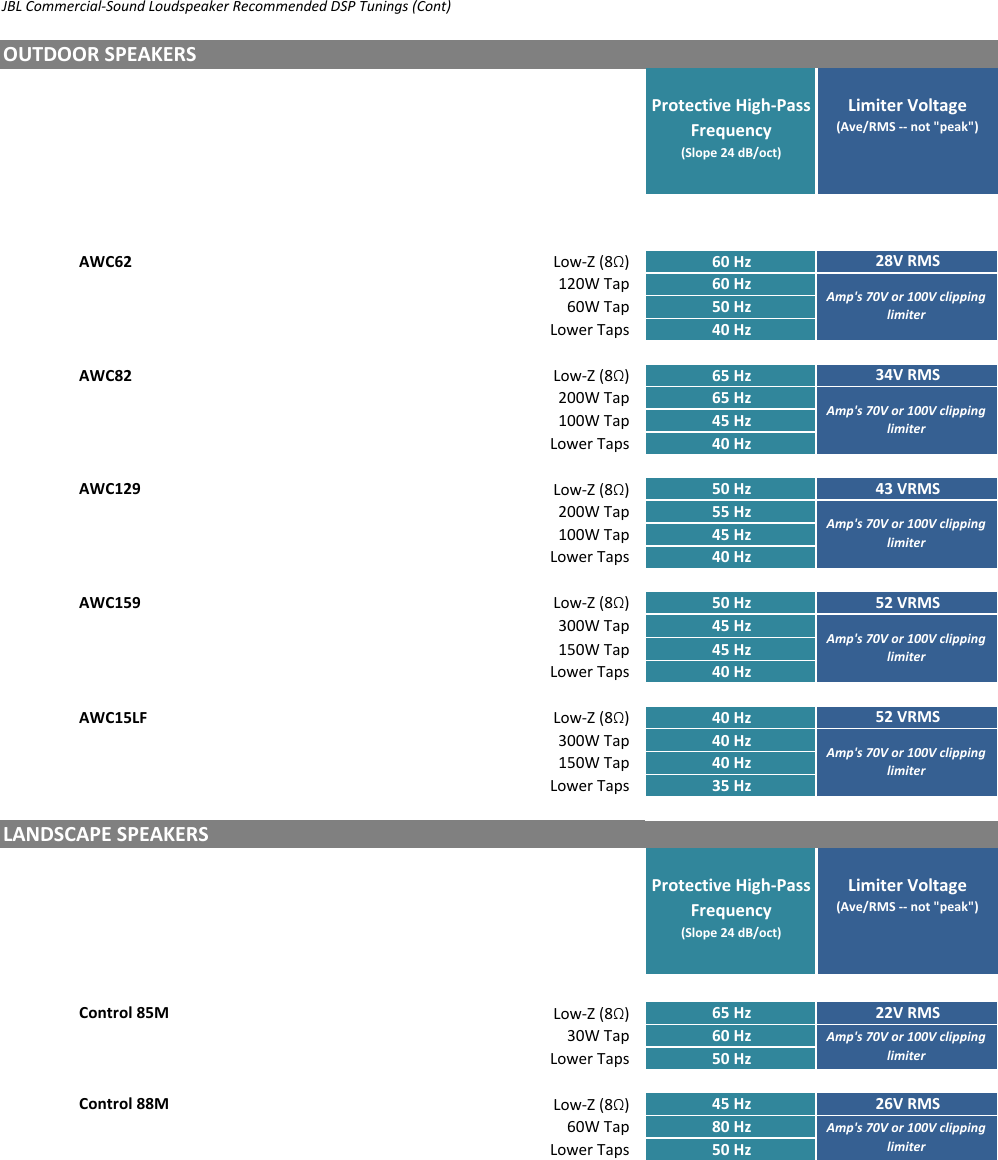 JBL Commercial-Sound Loudspeaker Recommended DSP Tunings (Cont)

OUTDOOR SPEAKERS

| | | Protective High-Pass Frequency (Slope 24 dB/oct) | Limiter Voltage (Ave/RMS -- not "peak") |
|---|---|---|---|
| AWC62 | Low-Z (8Ω) | 60 Hz | 28V RMS |
| | 120W Tap | 60 Hz | Amp's 70V or 100V clipping limiter |
| | 60W Tap | 50 Hz | |
| | Lower Taps | 40 Hz | |
| AWC82 | Low-Z (8Ω) | 65 Hz | 34V RMS |
| | 200W Tap | 65 Hz | Amp's 70V or 100V clipping limiter |
| | 100W Tap | 45 Hz | |
| | Lower Taps | 40 Hz | |
| AWC129 | Low-Z (8Ω) | 50 Hz | 43 VRMS |
| | 200W Tap | 55 Hz | Amp's 70V or 100V clipping limiter |
| | 100W Tap | 45 Hz | |
| | Lower Taps | 40 Hz | |
| AWC159 | Low-Z (8Ω) | 50 Hz | 52 VRMS |
| | 300W Tap | 45 Hz | Amp's 70V or 100V clipping limiter |
| | 150W Tap | 45 Hz | |
| | Lower Taps | 40 Hz | |
| AWC15LF | Low-Z (8Ω) | 40 Hz | 52 VRMS |
| | 300W Tap | 40 Hz | Amp's 70V or 100V clipping limiter |
| | 150W Tap | 40 Hz | |
| | Lower Taps | 35 Hz | |

LANDSCAPE SPEAKERS

| | | Protective High-Pass Frequency (Slope 24 dB/oct) | Limiter Voltage (Ave/RMS -- not "peak") |
|---|---|---|---|
| Control 85M | Low-Z (8Ω) | 65 Hz | 22V RMS |
| | 30W Tap | 60 Hz | Amp's 70V or 100V clipping limiter |
| | Lower Taps | 50 Hz | |
| Control 88M | Low-Z (8Ω) | 45 Hz | 26V RMS |
| | 60W Tap | 80 Hz | Amp's 70V or 100V clipping limiter |
| | Lower Taps | 50 Hz | |